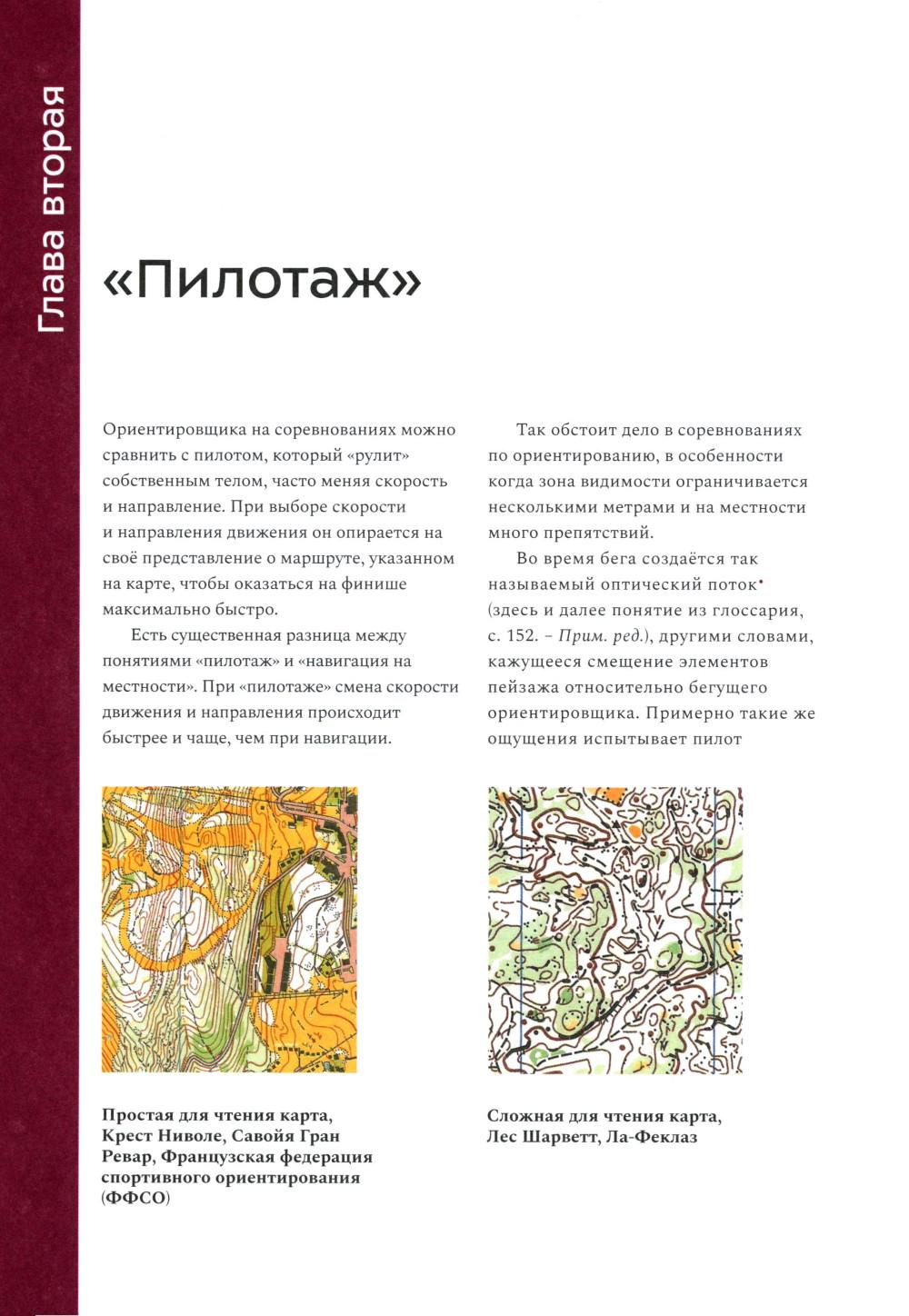 Глава вторая

«Пилотаж»

Ориентировщика на соревнованиях можно сравнить с пилотом, который «рулит» собственным телом, часто меняя скорость и направление. При выборе скорости и направления движения он опирается на своё представление о маршруте, указанном на карте, чтобы оказаться на финише максимально быстро.

Есть существенная разница между понятиями «пилотаж» и «навигация на местности». При «пилотаже» смена скорости движения и направления происходит быстрее и чаще, чем при навигации.

Так обстоит дело в соревнованиях по ориентированию, в особенности когда зона видимости ограничивается несколькими метрами и на местности много препятствий.

Во время бега создаётся так называемый оптический поток* (здесь и далее понятие из глоссария, с. 152. – Прим. ред.), другими словами, кажущееся смещение элементов пейзажа относительно бегущего ориентировщика. Примерно такие же ощущения испытывает пилот

Простая для чтения карта, Крест Ниволе, Савойя Гран Ревар, Французская федерация спортивного ориентирования (ФФСО)

Сложная для чтения карта, Лес Шарветт, Ла-Феклаз